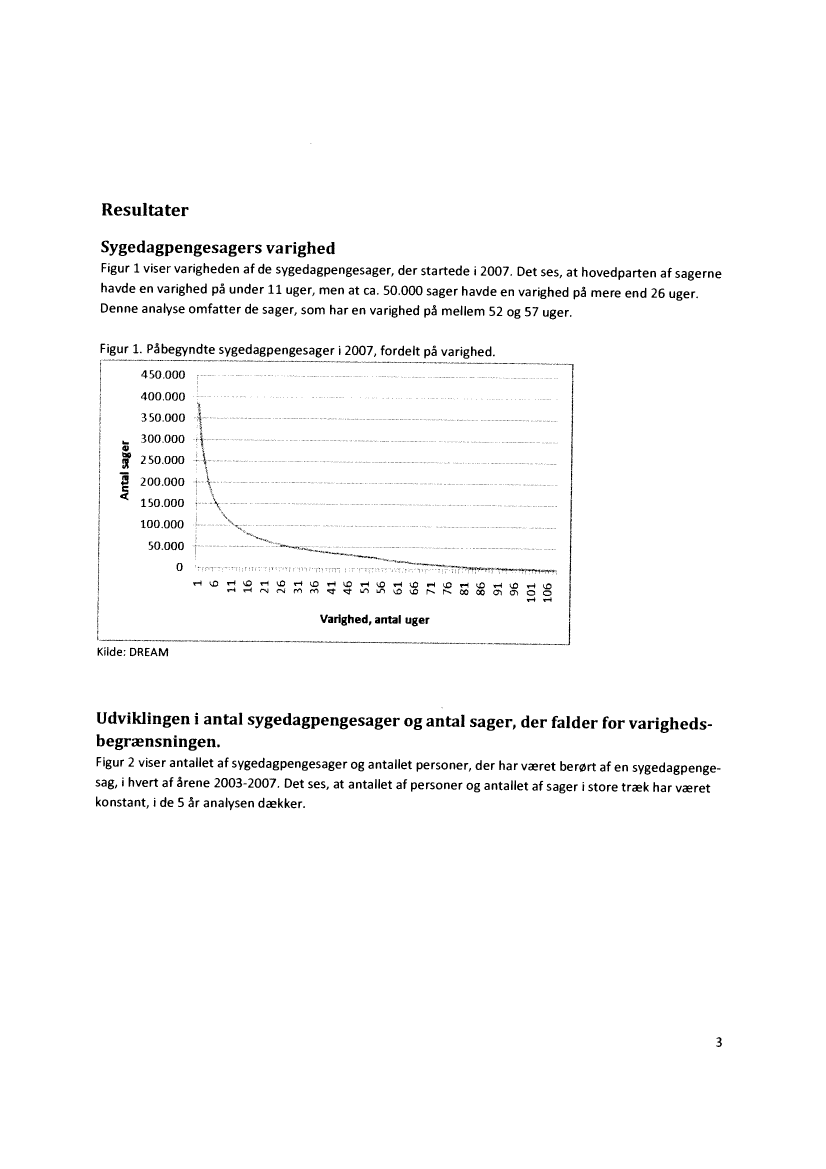 Resultater

Sygedagpengesagers varighed

Figur 1 viser varigheden af de sygedagpengesager, der startede i 2007. Det ses, at hovedparten af sagerne havde en varighed på under 11 uger, men at ca. 50.000 sager havde en varighed på mere end 26 uger. Denne analyse omfatter de sager, som har en varighed på mellem 52 og 57 uger.

Figur 1. Påbegyndte sygedagpengesager i 2007, fordelt på varighed.

450.000
400.000
350.000
300.000
250.000
200.000
150.000
100.000
50.000
0

Antal sager

1 6 11 16 21 26 31 36 41 46 51 56 61 66 71 76 81 86 91 96 101 106

Varighed, antal uger

Kilde: DREAM

Udviklingen i antal sygedagpengesager og antal sager, der falder for varighedsbegrænsningen.

Figur 2 viser antallet af sygedagpengesager og antallet personer, der har været berørt af en sygedagpengesag, i hvert af årene 2003-2007. Det ses, at antallet af personer og antallet af sager i store træk har været konstant, i de 5 år analysen dækker.

3